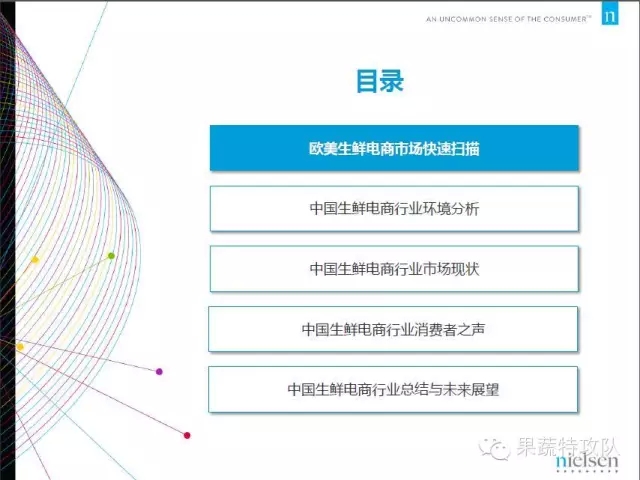 AN UNCOMMON SENSE OF THE CONSUMER™

n

目录

欧美生鲜电商市场快速扫描

中国生鲜电商行业环境分析

中国生鲜电商行业市场现状

中国生鲜电商行业消费者之声

中国生鲜电商行业总结与未来展望

果蔬特攻队

nielsen